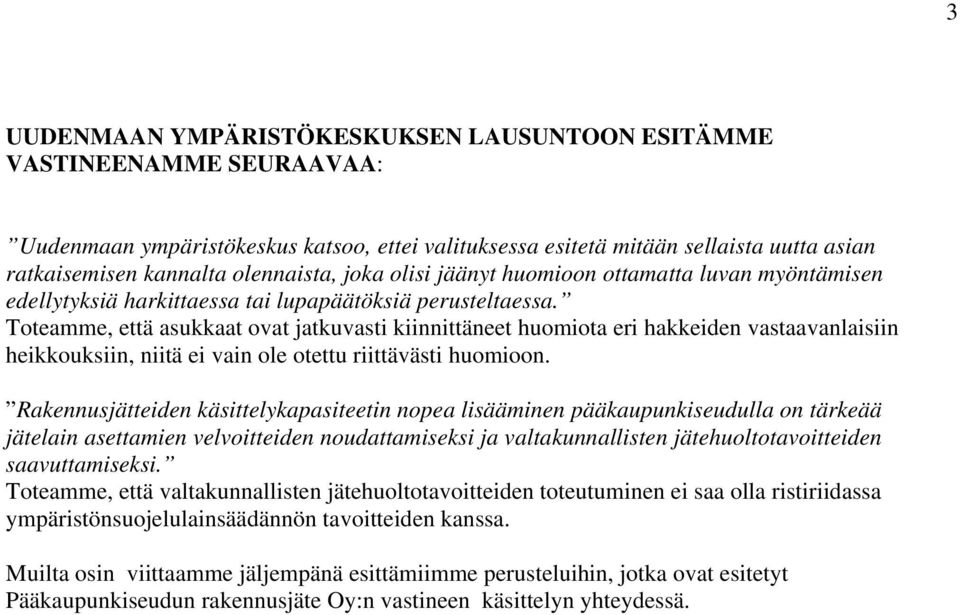 3

UUDENMAAN YMPÄRISTÖKESKUKSEN LAUSUNTOON ESITÄMME VASTINEENAMME SEURAAVAA:

”Uudenmaan ympäristökeskus katsoo, ettei valituksessa esitetä mitään sellaista uutta asian ratkaisemisen kannalta olennaista, joka olisi jäänyt huomioon ottamatta luvan myöntämisen edellytyksiä harkittaessa tai lupapäätöksiä perusteltaessa.”
Toteamme, että asukkaat ovat jatkuvasti kiinnittäneet huomiota eri hakkeiden vastaavanlaisiin heikkouksiin, niitä ei vain ole otettu riittävästi huomioon.

”Rakennusjätteiden käsittelykapasiteetin nopea lisääminen pääkaupunkiseudulla on tärkeää jätelain asettamien velvoitteiden noudattamiseksi ja valtakunnallisten jätehuoltotavoitteiden saavuttamiseksi.”
Toteamme, että valtakunnallisten jätehuoltotavoitteiden toteutuminen ei saa olla ristiriidassa ympäristönsuojelulainsäädännön tavoitteiden kanssa.

Muilta osin viittaamme jäljempänä esittämiimme perusteluihin, jotka ovat esitetyt Pääkaupunkiseudun rakennusjäte Oy:n vastineen käsittelyn yhteydessä.